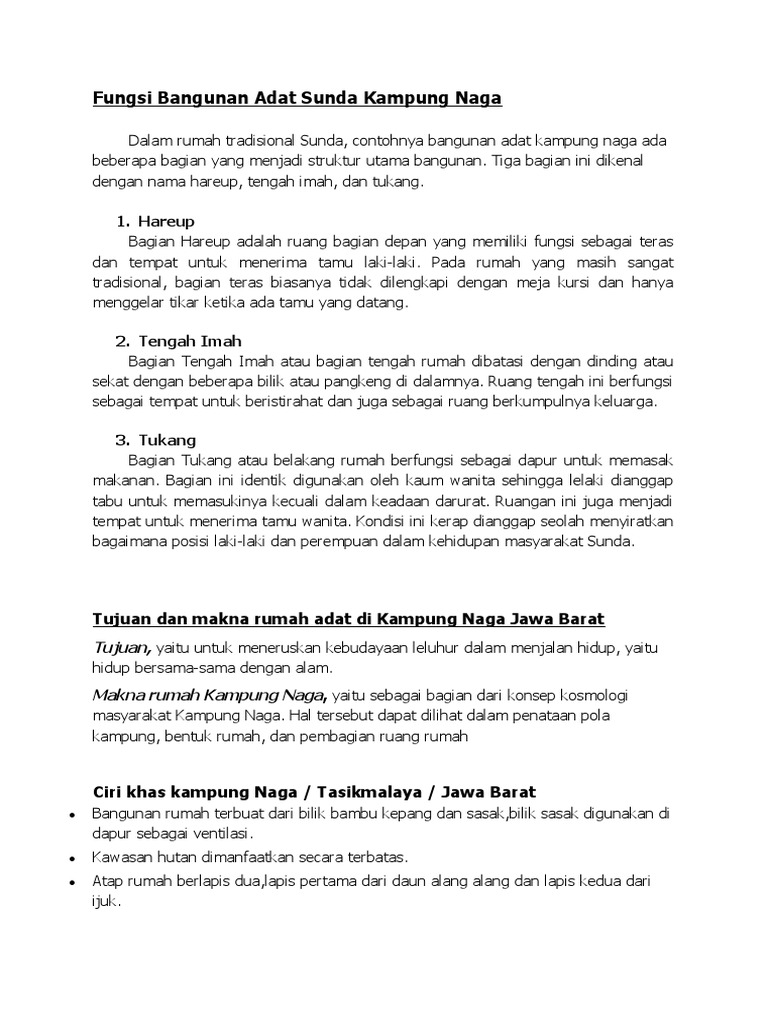 Fungsi Bangunan Adat Sunda Kampung Naga

Dalam rumah tradisional Sunda, contohnya bangunan adat kampung naga ada beberapa bagian yang menjadi struktur utama bangunan. Tiga bagian ini dikenal dengan nama hareup, tengah imah, dan tukang.

1. Hareup
Bagian Hareup adalah ruang bagian depan yang memiliki fungsi sebagai teras dan tempat untuk menerima tamu laki-laki. Pada rumah yang masih sangat tradisional, bagian teras biasanya tidak dilengkapi dengan meja kursi dan hanya menggelar tikar ketika ada tamu yang datang.

2. Tengah Imah
Bagian Tengah Imah atau bagian tengah rumah dibatasi dengan dinding atau sekat dengan beberapa bilik atau pangkeng di dalamnya. Ruang tengah ini berfungsi sebagai tempat untuk beristirahat dan juga sebagai ruang berkumpulnya keluarga.

3. Tukang
Bagian Tukang atau belakang rumah berfungsi sebagai dapur untuk memasak makanan. Bagian ini identik digunakan oleh kaum wanita sehingga lelaki dianggap tabu untuk memasukinya kecuali dalam keadaan darurat. Ruangan ini juga menjadi tempat untuk menerima tamu wanita. Kondisi ini kerap dianggap seolah menyiratkan bagaimana posisi laki-laki dan perempuan dalam kehidupan masyarakat Sunda.

Tujuan dan makna rumah adat di Kampung Naga Jawa Barat

Tujuan, yaitu untuk meneruskan kebudayaan leluhur dalam menjalan hidup, yaitu hidup bersama-sama dengan alam.

Makna rumah Kampung Naga, yaitu sebagai bagian dari konsep kosmologi masyarakat Kampung Naga. Hal tersebut dapat dilihat dalam penataan pola kampung, bentuk rumah, dan pembagian ruang rumah

Ciri khas kampung Naga / Tasikmalaya / Jawa Barat
• Bangunan rumah terbuat dari bilik bambu kepang dan sasak,bilik sasak digunakan di dapur sebagai ventilasi.
• Kawasan hutan dimanfaatkan secara terbatas.
• Atap rumah berlapis dua,lapis pertama dari daun alang alang dan lapis kedua dari ijuk.